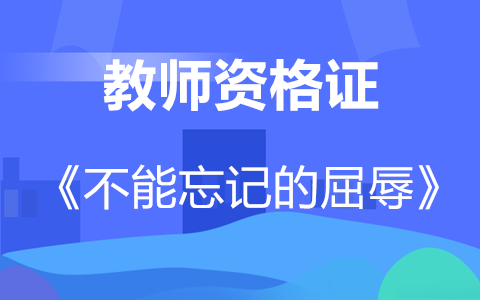 教师资格证

《不能忘记的屈辱》